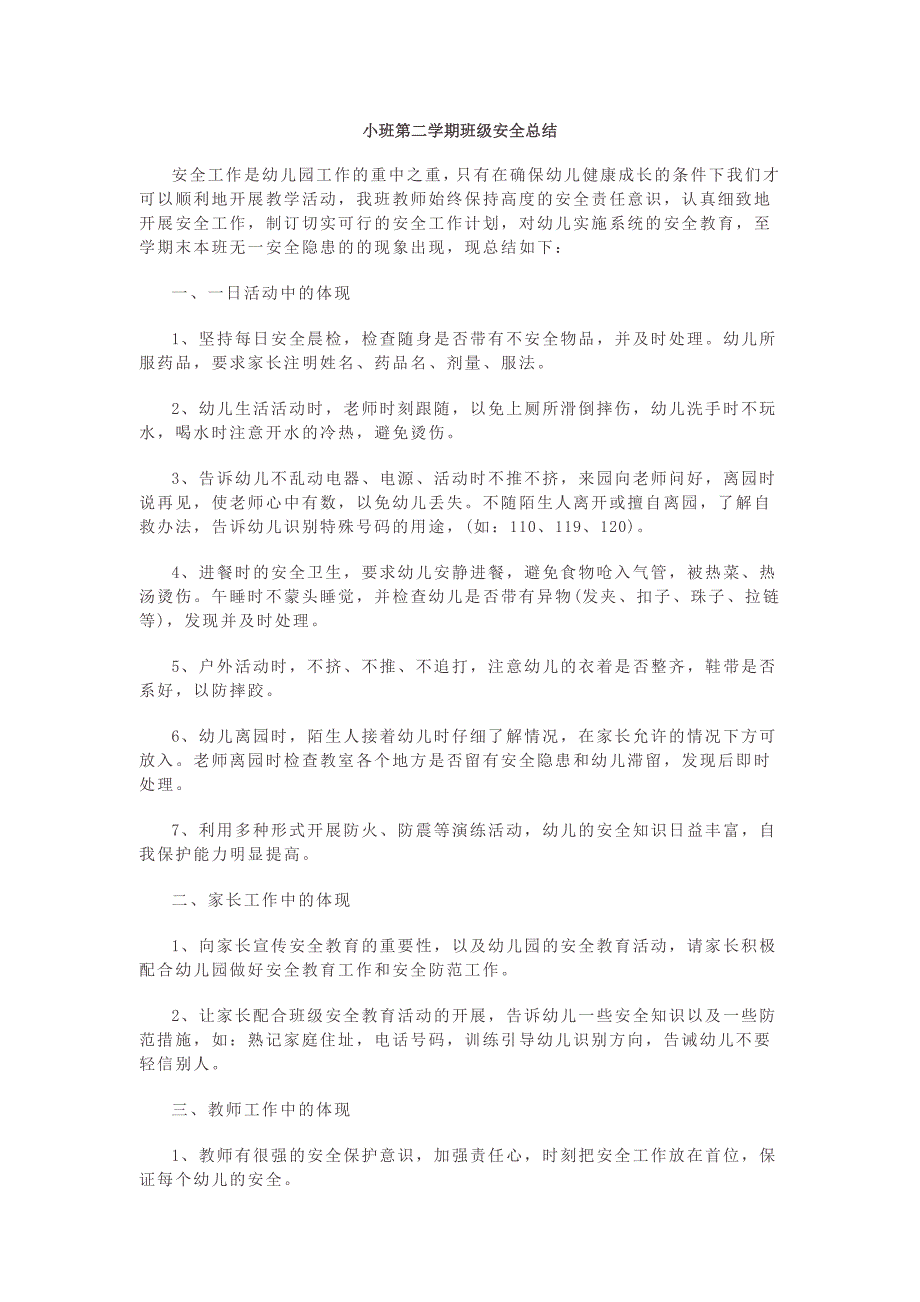 小班第二学期班级安全总结

安全工作是幼儿园工作的重中之重，只有在确保幼儿健康成长的条件下我们才可以顺利地开展教学活动，我班教师始终保持高度的安全责任意识，认真细致地开展安全工作，制订切实可行的安全工作计划，对幼儿实施系统的安全教育，至学期末本班无一安全隐患的的现象出现，现总结如下：

一、一日活动中的体现

1、坚持每日安全晨检，检查随身是否带有不安全物品，并及时处理。幼儿所服药品，要求家长注明姓名、药品名、剂量、服法。

2、幼儿生活活动时，老师时刻跟随，以免上厕所滑倒摔伤，幼儿洗手时不玩水，喝水时注意开水的冷热，避免烫伤。

3、告诉幼儿不乱动电器、电源、活动时不推不挤，来园向老师问好，离园时说再见，使老师心中有数，以免幼儿丢失。不随陌生人离开或擅自离园，了解自救办法，告诉幼儿识别特殊号码的用途，(如：110、119、120)。

4、进餐时的安全卫生，要求幼儿安静进餐，避免食物呛入气管，被热菜、热汤烫伤。午睡时不蒙头睡觉，并检查幼儿是否带有异物(发夹、扣子、珠子、拉链等)，发现并及时处理。

5、户外活动时，不挤、不推、不追打，注意幼儿的衣着是否整齐，鞋带是否系好，以防摔跤。

6、幼儿离园时，陌生人接着幼儿时仔细了解情况，在家长允许的情况下方可放入。老师离园时检查教室各个地方是否留有安全隐患和幼儿滞留，发现后即时处理。

7、利用多种形式开展防火、防震等演练活动，幼儿的安全知识日益丰富，自我保护能力明显提高。

二、家长工作中的体现

1、向家长宣传安全教育的重要性，以及幼儿园的安全教育活动，请家长积极配合幼儿园做好安全教育工作和安全防范工作。

2、让家长配合班级安全教育活动的开展，告诉幼儿一些安全知识以及一些防范措施，如：熟记家庭住址，电话号码，训练引导幼儿识别方向，告诫幼儿不要轻信别人。

三、教师工作中的体现

1、教师有很强的安全保护意识，加强责任心，时刻把安全工作放在首位，保证每个幼儿的安全。